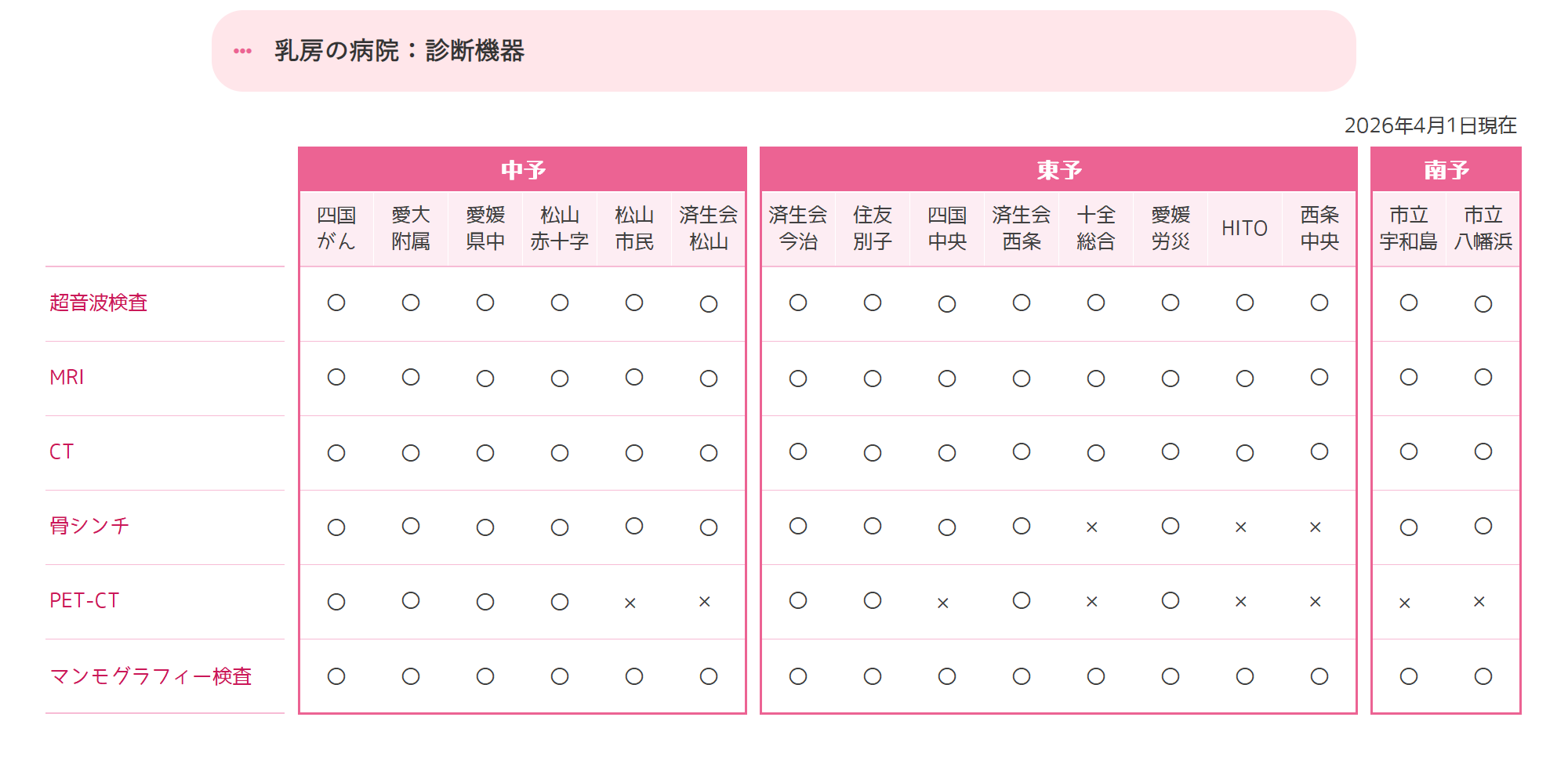 乳房の病院：診断機器

2026年4月1日現在

| | 中予 | | | | | | 東予 | | | | | | | | 南予 | |
|---|---|---|---|---|---|---|---|---|---|---|---|---|---|---|---|---|
| | 四国がん | 愛大附属 | 愛媛県中 | 松山赤十字 | 松山市民 | 済生会松山 | 済生会今治 | 住友別子 | 四国中央 | 済生会西条 | 十全総合 | 愛媛労災 | HITO | 西条中央 | 市立宇和島 | 市立八幡浜 |
| 超音波検査 | ○ | ○ | ○ | ○ | ○ | ○ | ○ | ○ | ○ | ○ | ○ | ○ | ○ | ○ | ○ | ○ |
| MRI | ○ | ○ | ○ | ○ | ○ | ○ | ○ | ○ | ○ | ○ | ○ | ○ | ○ | ○ | ○ | ○ |
| CT | ○ | ○ | ○ | ○ | ○ | ○ | ○ | ○ | ○ | ○ | ○ | ○ | ○ | ○ | ○ | ○ |
| 骨シンチ | ○ | ○ | ○ | ○ | ○ | ○ | ○ | ○ | ○ | ○ | × | ○ | × | × | ○ | ○ |
| PET-CT | ○ | ○ | ○ | ○ | × | × | ○ | ○ | × | ○ | × | ○ | × | × | × | × |
| マンモグラフィー検査 | ○ | ○ | ○ | ○ | ○ | ○ | ○ | ○ | ○ | ○ | ○ | ○ | ○ | ○ | ○ | ○ |